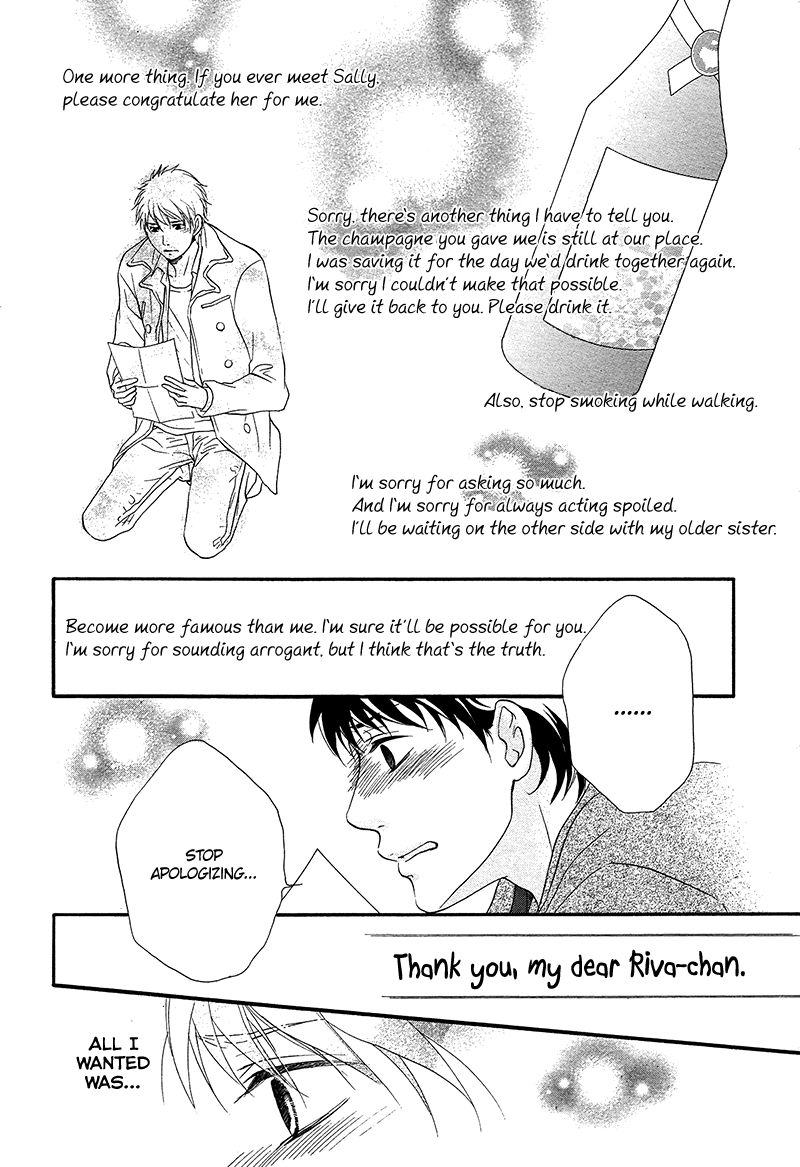 One more thing. If you ever meet Sally, please congratulate her for me.

Sorry, there's another thing I have to tell you.
The champagne you gave me is still at our place.
I was saving it for the day we'd drink together again.
I'm sorry I couldn't make that possible.
I'll give it back to you. Please drink it.

Also, stop smoking while walking.

I'm sorry for asking so much.
And I'm sorry for always acting spoiled.
I'll be waiting on the other side with my older sister.

Become more famous than me. I'm sure it'll be possible for you.
I'm sorry for sounding arrogant, but I think that's the truth.

......

STOP APOLOGIZING...

Thank you, my dear Riva-chan.

ALL I WANTED WAS...